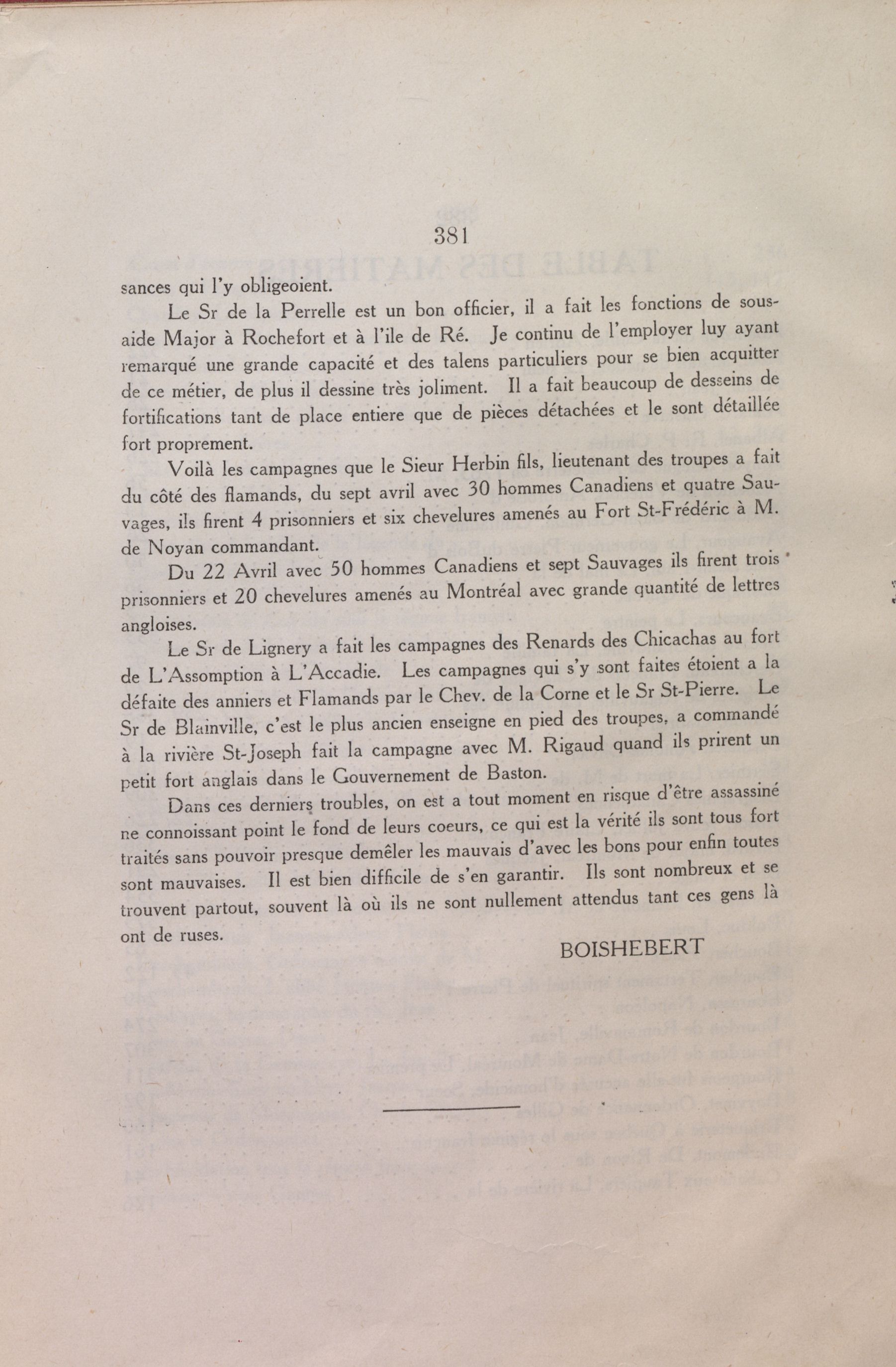 381

sances qui l'y obligeoient.

Le Sr de la Perrelle est un bon officier, il a fait les fonctions de sous-aide Major à Rochefort et à l'ile de Ré. Je continu de l'employer luy ayant remarqué une grande capacité et des talens particuliers pour se bien acquitter de ce métier, de plus il dessine très joliment. Il a fait beaucoup de desseins de fortifications tant de place entiere que de pièces détachées et le sont détaillée fort proprement.

Voilà les campagnes que le Sieur Herbin fils, lieutenant des troupes a fait du côté des flamands, du sept avril avec 30 hommes Canadiens et quatre Sauvages, ils firent 4 prisonniers et six chevelures amenés au Fort St-Frédéric à M. de Noyan commandant.

Du 22 Avril avec 50 hommes Canadiens et sept Sauvages ils firent trois prisonniers et 20 chevelures amenés au Montréal avec grande quantité de lettres angloises.

Le Sr de Lignery a fait les campagnes des Renards des Chicachas au fort de L'Assomption à L'Accadie. Les campagnes qui s'y sont faites étoient a la défaite des anniers et Flamands par le Chev. de la Corne et le Sr St-Pierre. Le Sr de Blainville, c'est le plus ancien enseigne en pied des troupes, a commandé à la rivière St-Joseph fait la campagne avec M. Rigaud quand ils prirent un petit fort anglais dans le Gouvernement de Baston.

Dans ces derniers troubles, on est a tout moment en risque d'être assassiné ne connoissant point le fond de leurs coeurs, ce qui est la vérité ils sont tous fort traités sans pouvoir presque demêler les mauvais d'avec les bons pour enfin toutes sont mauvaises. Il est bien difficile de s'en garantir. Ils sont nombreux et se trouvent partout, souvent là où ils ne sont nullement attendus tant ces gens là ont de ruses.

BOISHEBERT